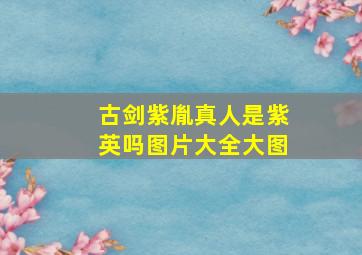 古剑紫胤真人是紫英吗图片大全大图